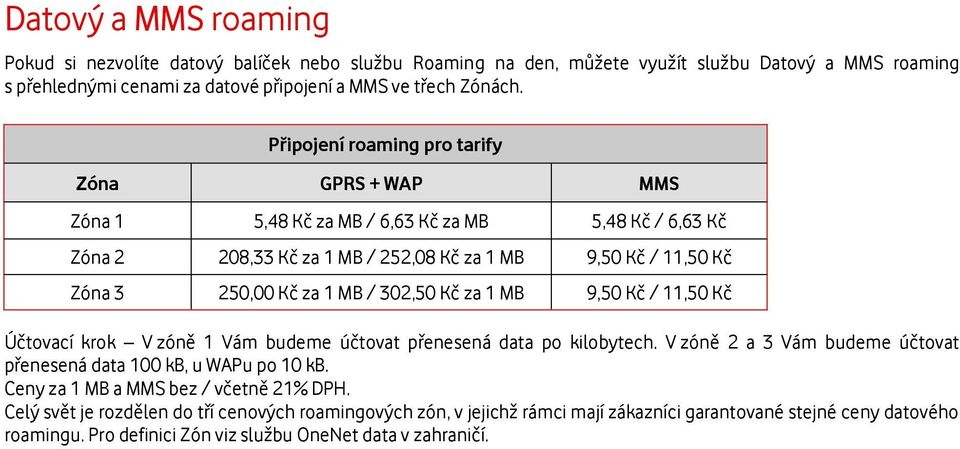 Datový a MMS roaming

Pokud si nezvolíte datový balíček nebo službu Roaming na den, můžete využít službu Datový a MMS roaming s přehlednými cenami za datové připojení a MMS ve třech Zónách.

| Připojení roaming pro tarify | | |
|---|---|---|
| Zóna | GPRS + WAP | MMS |
| Zóna 1 | 5,48 Kč za MB / 6,63 Kč za MB | 5,48 Kč / 6,63 Kč |
| Zóna 2 | 208,33 Kč za 1 MB / 252,08 Kč za 1 MB | 9,50 Kč / 11,50 Kč |
| Zóna 3 | 250,00 Kč za 1 MB / 302,50 Kč za 1 MB | 9,50 Kč / 11,50 Kč |

Účtovací krok – V zóně 1 Vám budeme účtovat přenesená data po kilobytech. V zóně 2 a 3 Vám budeme účtovat přenesená data 100 kB, u WAPu po 10 kB.
Ceny za 1 MB a MMS bez / včetně 21% DPH.
Celý svět je rozdělen do tří cenových roamingových zón, v jejichž rámci mají zákazníci garantované stejné ceny datového roamingu. Pro definici Zón viz službu OneNet data v zahraničí.